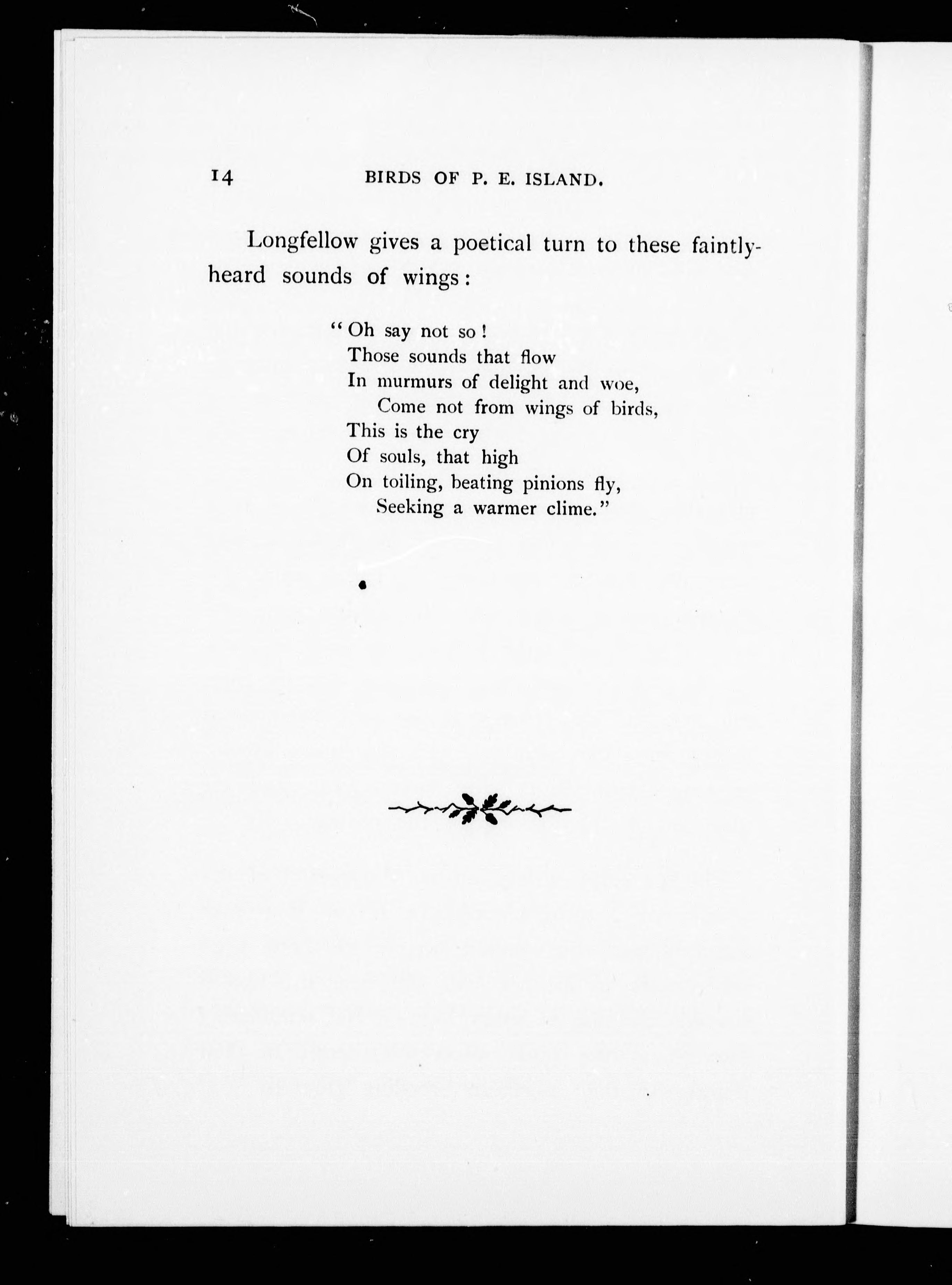 14 BIRDS OF P. E. ISLAND.

Longfellow gives a poetical turn to these faintly-heard sounds of wings:

"Oh say not so!
Those sounds that flow
In murmurs of delight and woe,
Come not from wings of birds,
This is the cry
Of souls, that high
On toiling, beating pinions fly,
Seeking a warmer clime."